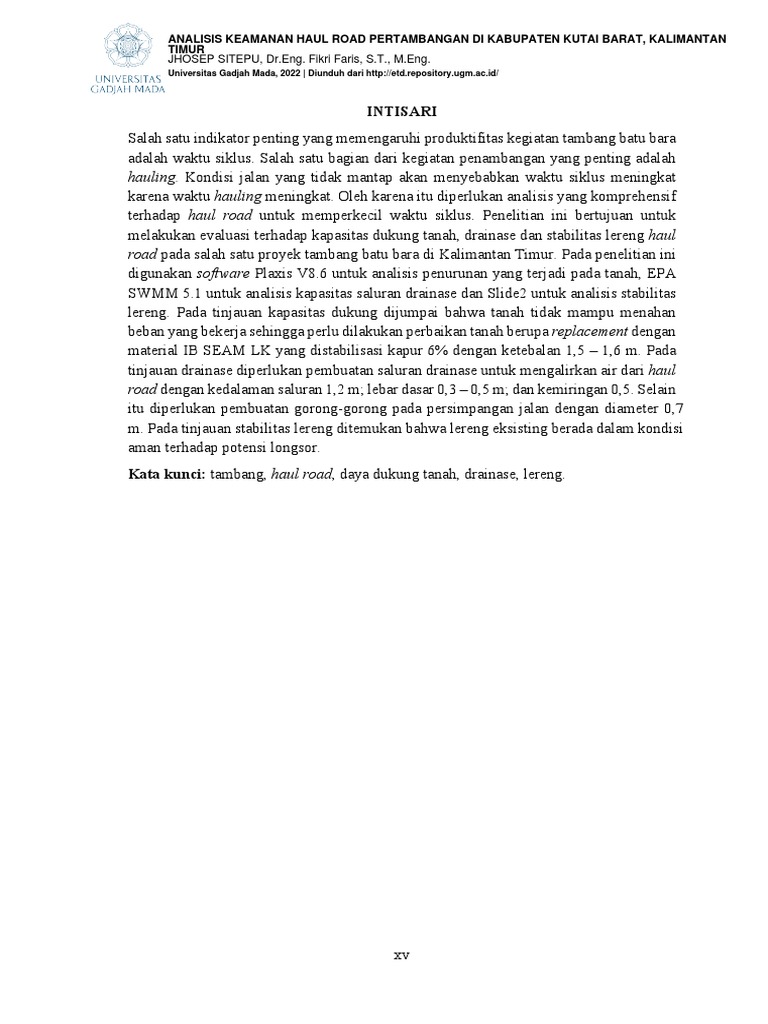 UNIVERSITAS GADJAH MADA

ANALISIS KEAMANAN HAUL ROAD PERTAMBANGAN DI KABUPATEN KUTAI BARAT, KALIMANTAN TIMUR
JHOSEP SITEPU, Dr.Eng. Fikri Faris, S.T., M.Eng.
Universitas Gadjah Mada, 2022 | Diunduh dari http://etd.repository.ugm.ac.id/

INTISARI

Salah satu indikator penting yang memengaruhi produktifitas kegiatan tambang batu bara adalah waktu siklus. Salah satu bagian dari kegiatan penambangan yang penting adalah hauling. Kondisi jalan yang tidak mantap akan menyebabkan waktu siklus meningkat karena waktu hauling meningkat. Oleh karena itu diperlukan analisis yang komprehensif terhadap haul road untuk memperkecil waktu siklus. Penelitian ini bertujuan untuk melakukan evaluasi terhadap kapasitas dukung tanah, drainase dan stabilitas lereng haul road pada salah satu proyek tambang batu bara di Kalimantan Timur. Pada penelitian ini digunakan software Plaxis V8.6 untuk analisis penurunan yang terjadi pada tanah, EPA SWMM 5.1 untuk analisis kapasitas saluran drainase dan Slide2 untuk analisis stabilitas lereng. Pada tinjauan kapasitas dukung dijumpai bahwa tanah tidak mampu menahan beban yang bekerja sehingga perlu dilakukan perbaikan tanah berupa replacement dengan material IB SEAM LK yang distabilisasi kapur 6% dengan ketebalan 1,5 – 1,6 m. Pada tinjauan drainase diperlukan pembuatan saluran drainase untuk mengalirkan air dari haul road dengan kedalaman saluran 1,2 m; lebar dasar 0,3 – 0,5 m; dan kemiringan 0,5. Selain itu diperlukan pembuatan gorong-gorong pada persimpangan jalan dengan diameter 0,7 m. Pada tinjauan stabilitas lereng ditemukan bahwa lereng eksisting berada dalam kondisi aman terhadap potensi longsor.

Kata kunci: tambang, haul road, daya dukung tanah, drainase, lereng.

xv